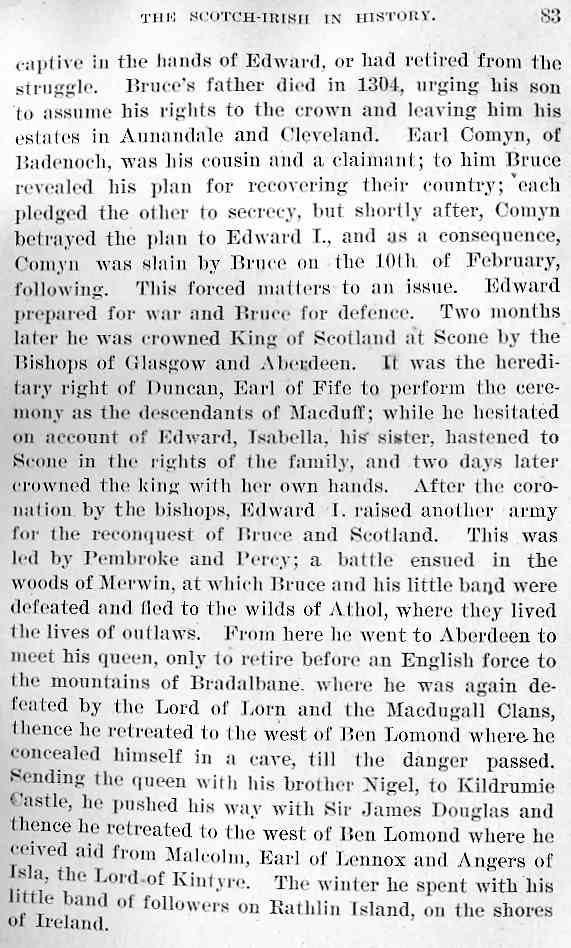 THE SCOTCH-IRISH IN HISTORY. 83

captive in the hands of Edward, or had retired from the struggle. Bruce's father died in 1304, urging his son to assume his rights to the crown and leaving him his estates in Annandale and Cleveland. Earl Comyn, of Badenoch, was his cousin and a claimant; to him Bruce revealed his plan for recovering their country; each pledged the other to secrecy, but shortly after, Comyn betrayed the plan to Edward I., and as a consequence, Comyn was slain by Bruce on the 10th of February, following. This forced matters to an issue. Edward prepared for war and Bruce for defence. Two months later he was crowned King of Scotland at Scone by the Bishops of Glasgow and Aberdeen. It was the hereditary right of Duncan, Earl of Fife to perform the ceremony as the descendants of Macduff; while he hesitated on account of Edward, Isabella, his sister, hastened to Scone in the rights of the family, and two days later crowned the king with her own hands. After the coronation by the bishops, Edward I. raised another army for the reconquest of Bruce and Scotland. This was led by Pembroke and Percy; a battle ensued in the woods of Merwin, at which Bruce and his little band were defeated and fled to the wilds of Athol, where they lived the lives of outlaws. From here he went to Aberdeen to meet his queen, only to retire before an English force to the mountains of Bradalbane. where he was again defeated by the Lord of Lorn and the Macdugall Clans, thence he retreated to the west of Ben Lomond where he concealed himself in a cave, till the danger passed. Sending the queen with his brother Nigel, to Kildrumie Castle, he pushed his way with Sir James Douglas and thence he retreated to the west of Ben Lomond where he ceived aid from Malcolm, Earl of Lennox and Angers of Isla, the Lord of Kintyre. The winter he spent with his little band of followers on Rathlin Island, on the shores of Ireland.